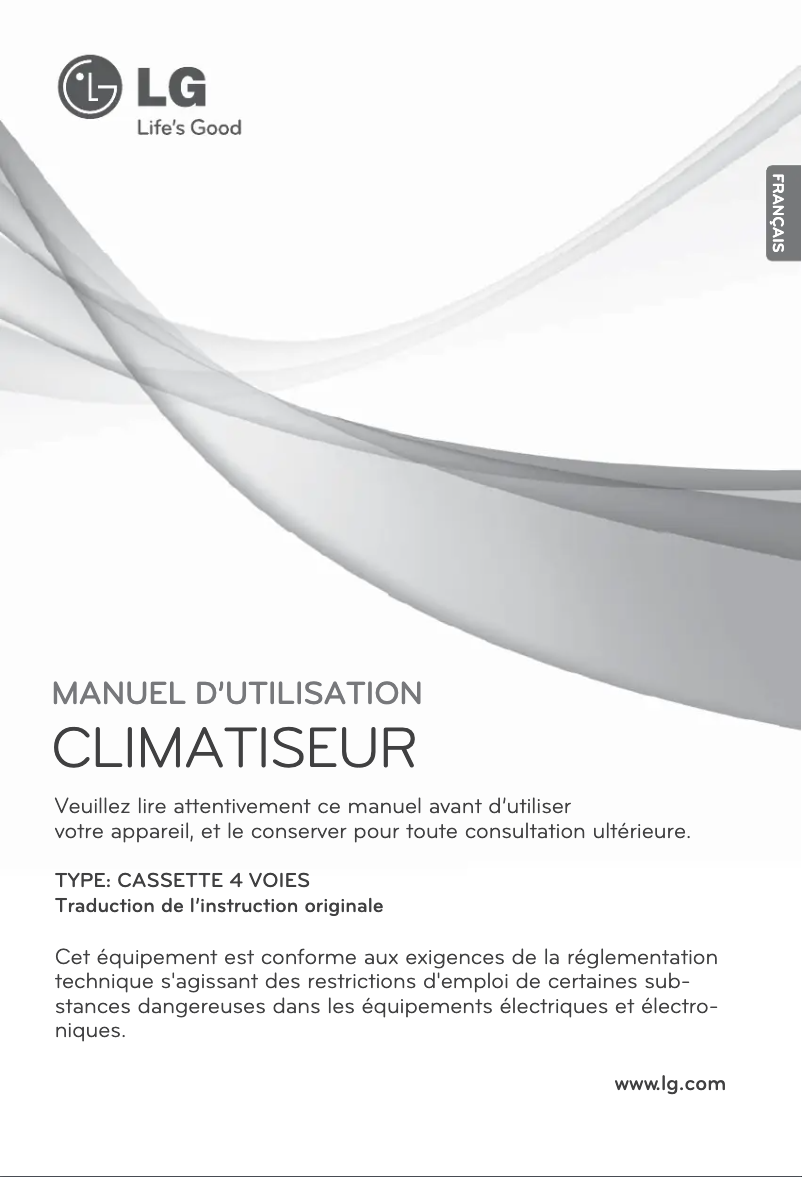 LG
Life's Good

FRANÇAIS

MANUEL D'UTILISATION
CLIMATISEUR

Veuillez lire attentivement ce manuel avant d'utiliser votre appareil, et le conserver pour toute consultation ultérieure.

TYPE: CASSETTE 4 VOIES
Traduction de l'instruction originale

Cet équipement est conforme aux exigences de la réglementation technique s'agissant des restrictions d'emploi de certaines substances dangereuses dans les équipements électriques et électroniques.

www.lg.com